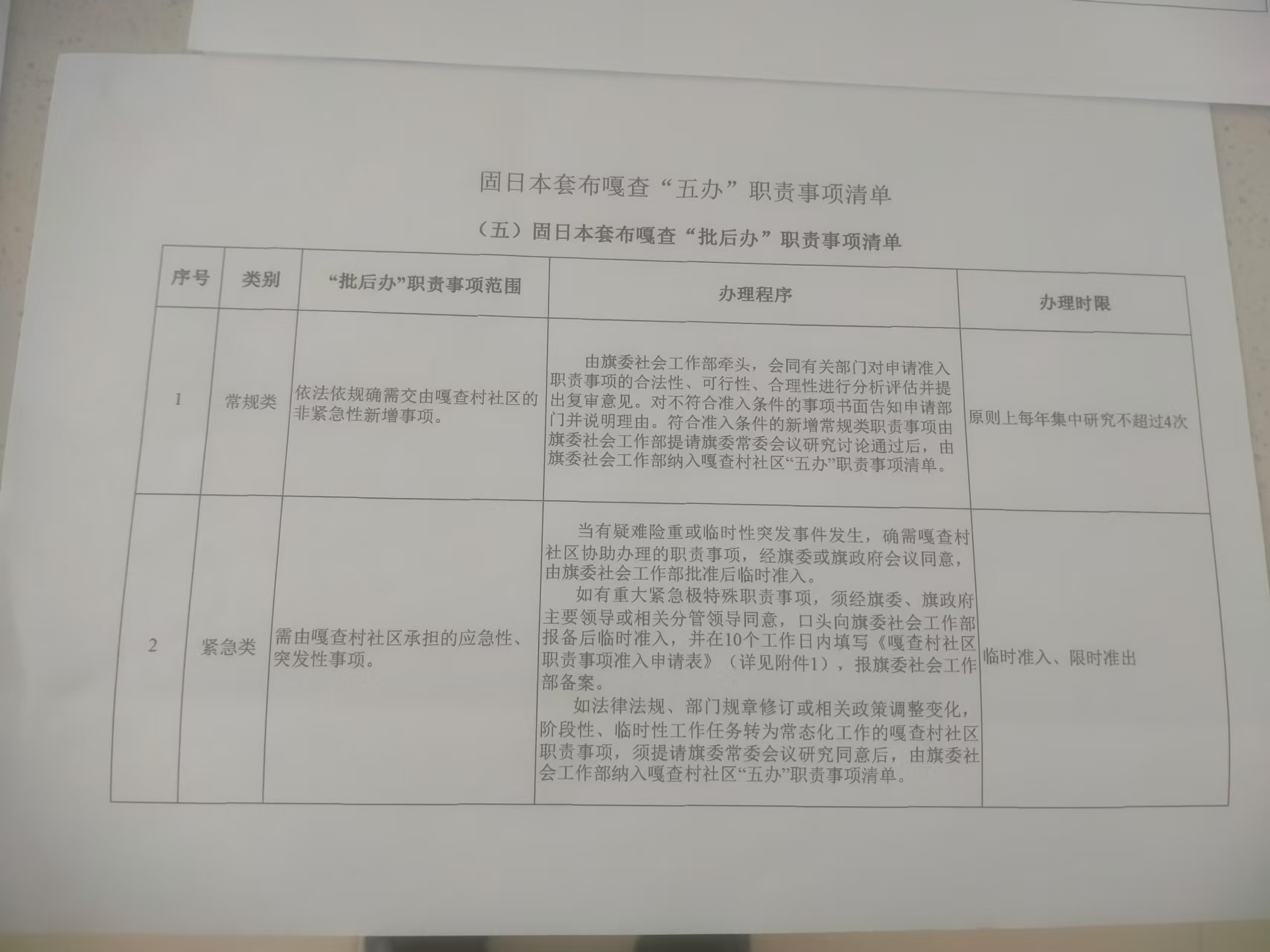 固日本套布嘎查“五办”职责事项清单

（五）固日本套布嘎查“批后办”职责事项清单

| 序号 | 类别 | “批后办”职责事项范围 | 办理程序 | 办理时限 |
|---|---|---|---|---|
| 1 | 常规类 | 依法依规确需交由嘎查村社区的非紧急性新增事项。 | 由旗委社会工作部牵头，会同有关部门对申请准入职责事项的合法性、可行性、合理性进行分析评估并提出复审意见。对不符合准入条件的事项书面告知申请部门并说明理由。符合准入条件的新增常规类职责事项由旗委社会工作部提请旗委常委会议研究讨论通过后，由旗委社会工作部纳入嘎查村社区“五办”职责事项清单。 | 原则上每年集中研究不超过4次 |
| 2 | 紧急类 | 需由嘎查村社区承担的应急性、突发性事项。 | 当有疑难险重或临时性突发事件发生，确需嘎查村社区协助办理的职责事项，经旗委或旗政府会议同意，由旗委社会工作部批准后临时准入。<br>如有重大紧急极特殊职责事项，须经旗委、旗政府主要领导或相关分管领导同意，口头向旗委社会工作部报备后临时准入，并在10个工作日内填写《嘎查村社区职责事项准入申请表》（详见附件1），报旗委社会工作部备案。<br>如法律法规、部门规章修订或相关政策调整变化，阶段性、临时性工作任务转为常态化工作的嘎查村社区职责事项，须提请旗委常委会议研究同意后，由旗委社会工作部纳入嘎查村社区“五办”职责事项清单。 | 临时准入、限时准出 |